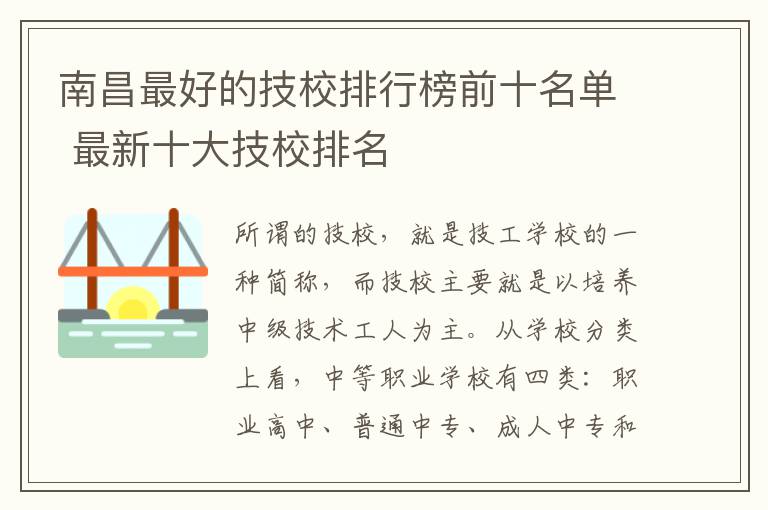 南昌最好的技校排行榜前十名单 最新十大技校排名

所谓的技校，就是技工学校的一种简称，而技校主要就是以培养中级技术工人为主。从学校分类上看，中等职业学校有四类：职业高中、普通中专、成人中专和